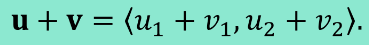 $\mathbf{u} + \mathbf{v} = \langle u_1 + v_1, u_2 + v_2 \rangle.$